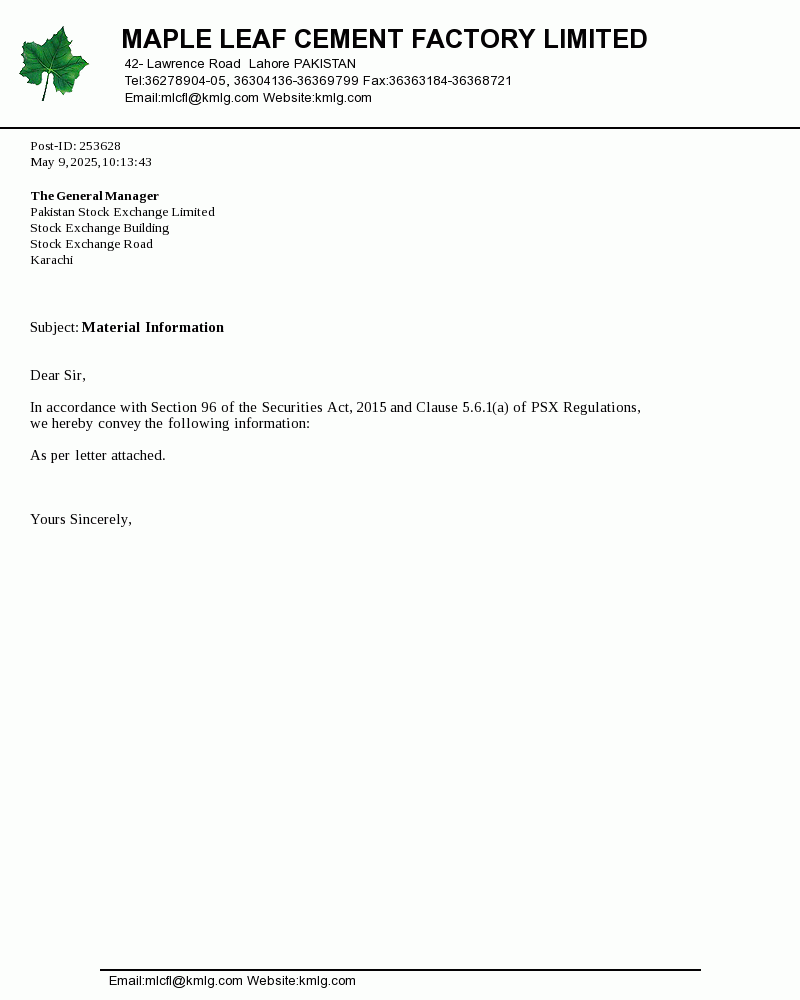 MAPLE LEAF CEMENT FACTORY LIMITED
42- Lawrence Road Lahore PAKISTAN
Tel:36278904-05, 36304136-36369799 Fax:36363184-36368721
Email:mlcfl@kmlg.com Website:kmlg.com

Post-ID: 253628
May 9, 2025, 10:13:43

The General Manager
Pakistan Stock Exchange Limited
Stock Exchange Building
Stock Exchange Road
Karachi

Subject: Material Information

Dear Sir,

In accordance with Section 96 of the Securities Act, 2015 and Clause 5.6.1(a) of PSX Regulations, we hereby convey the following information:

As per letter attached.

Yours Sincerely,

Email:mlcfl@kmlg.com Website:kmlg.com